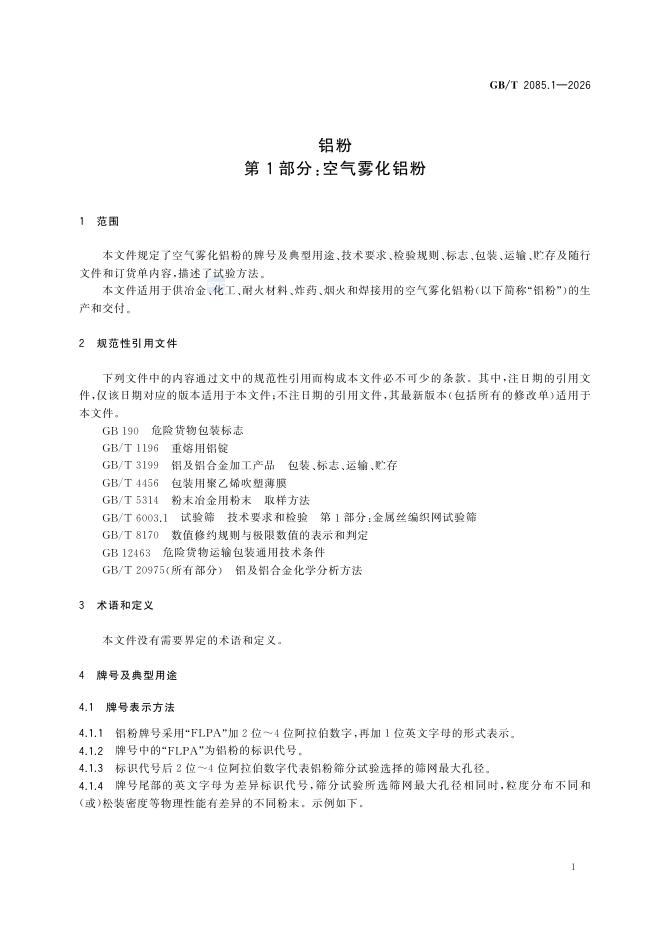 GB/T 2085.1—2026

铝粉
第1部分:空气雾化铝粉

1 范围

本文件规定了空气雾化铝粉的牌号及典型用途、技术要求、检验规则、标志、包装、运输、贮存及随行文件和订货单内容,描述了试验方法。

本文件适用于供冶金、化工、耐火材料、炸药、烟火和焊接用的空气雾化铝粉(以下简称“铝粉”)的生产和交付。

2 规范性引用文件

下列文件中的内容通过文中的规范性引用而构成本文件必不可少的条款。其中,注日期的引用文件,仅该日期对应的版本适用于本文件;不注日期的引用文件,其最新版本(包括所有的修改单)适用于本文件。

GB 190 危险货物包装标志
GB/T 1196 重熔用铝锭
GB/T 3199 铝及铝合金加工产品 包装、标志、运输、贮存
GB/T 4456 包装用聚乙烯吹塑薄膜
GB/T 5314 粉末冶金用粉末 取样方法
GB/T 6003.1 试验筛 技术要求和检验 第1部分:金属丝编织网试验筛
GB/T 8170 数值修约规则与极限数值的表示和判定
GB 12463 危险货物运输包装通用技术条件
GB/T 20975(所有部分) 铝及铝合金化学分析方法

3 术语和定义

本文件没有需要界定的术语和定义。

4 牌号及典型用途

4.1 牌号表示方法

4.1.1 铝粉牌号采用“FLPA”加2位~4位阿拉伯数字,再加1位英文字母的形式表示。
4.1.2 牌号中的“FLPA”为铝粉的标识代号。
4.1.3 标识代号后2位~4位阿拉伯数字代表铝粉筛分试验选择的筛网最大孔径。
4.1.4 牌号尾部的英文字母为差异标识代号,筛分试验所选筛网最大孔径相同时,粒度分布不同和(或)松装密度等物理性能有差异的不同粉末。示例如下。

1